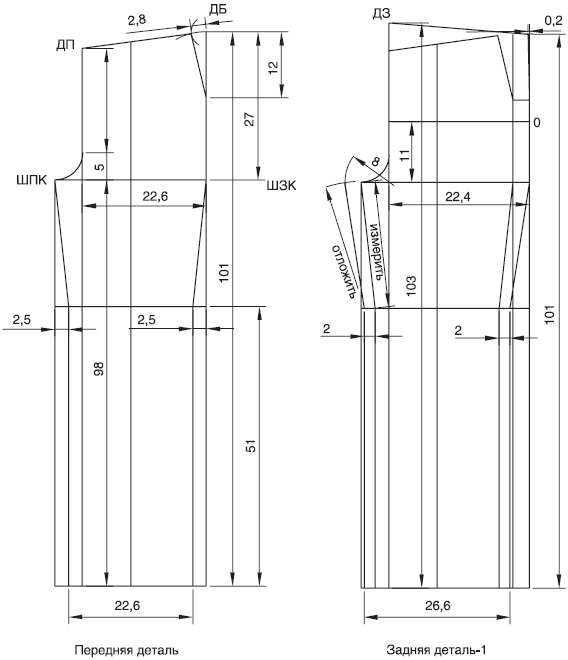 2,8
ДБ
ДП
12
27
5
ШПК
22,6
ШЗК
101
2,5
2,5
98
51
22,6
Передняя деталь

ДЗ
0,2
0
11
8
22,4
отложить
измерить
103
101
2
2
26,6
Задняя деталь-1